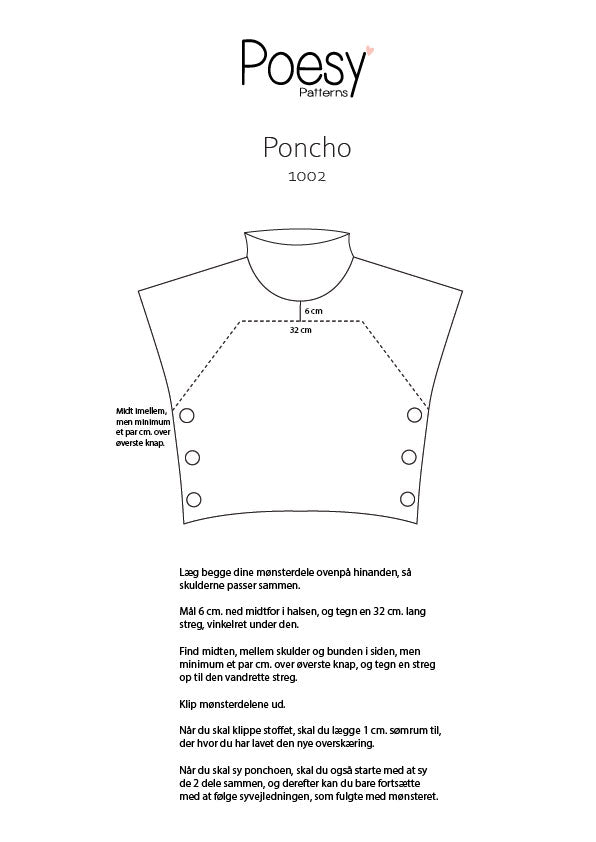 Poesy
Patterns

Poncho
1002

6 cm
32 cm

Midt imellem, men minimum et par cm. over øverste knap.

Læg begge dine mønsterdele ovenpå hinanden, så skulderne passer sammen.

Mål 6 cm. ned midtfor i halsen, og tegn en 32 cm. lang streg, vinkelret under den.

Find midten, mellem skulder og bunden i siden, men minimum et par cm. over øverste knap, og tegn en streg op til den vandrette streg.

Klip mønsterdelene ud.

Når du skal klippe stoffet, skal du lægge 1 cm. sømrum til, der hvor du har lavet den nye overskæring.

Når du skal sy ponchoen, skal du også starte med at sy de 2 dele sammen, og derefter kan du bare fortsætte med at følge syvejledningen, som fulgte med mønsteret.